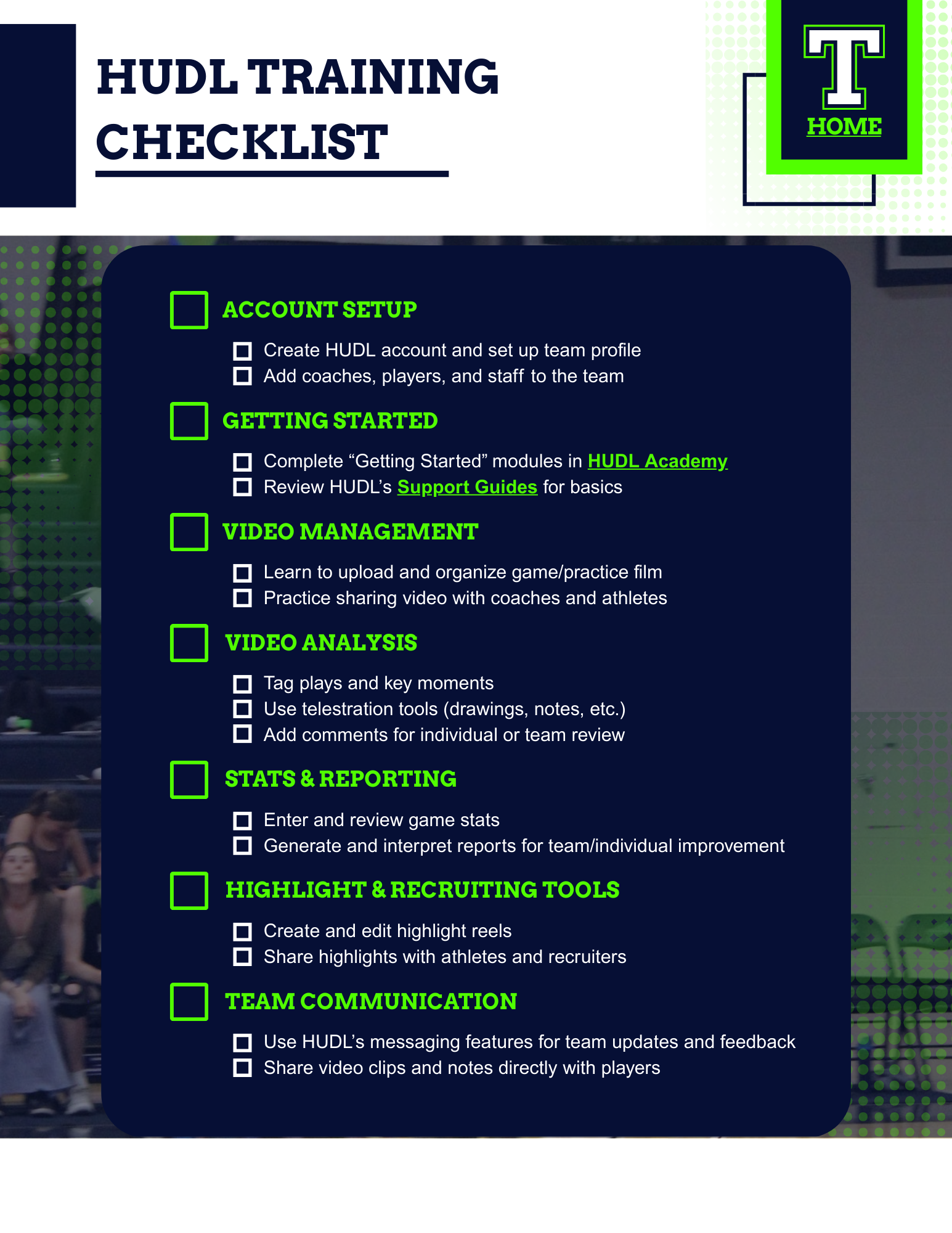 HUDL TRAINING CHECKLIST

T
HOME

ACCOUNT SETUP

Create HUDL account and set up team profile
Add coaches, players, and staff to the team

GETTING STARTED

Complete “Getting Started” modules in HUDL Academy
Review HUDL’s Support Guides for basics

VIDEO MANAGEMENT

Learn to upload and organize game/practice film
Practice sharing video with coaches and athletes

VIDEO ANALYSIS

Tag plays and key moments
Use telestration tools (drawings, notes, etc.)
Add comments for individual or team review

STATS & REPORTING

Enter and review game stats
Generate and interpret reports for team/individual improvement

HIGHLIGHT & RECRUITING TOOLS

Create and edit highlight reels
Share highlights with athletes and recruiters

TEAM COMMUNICATION

Use HUDL’s messaging features for team updates and feedback
Share video clips and notes directly with players